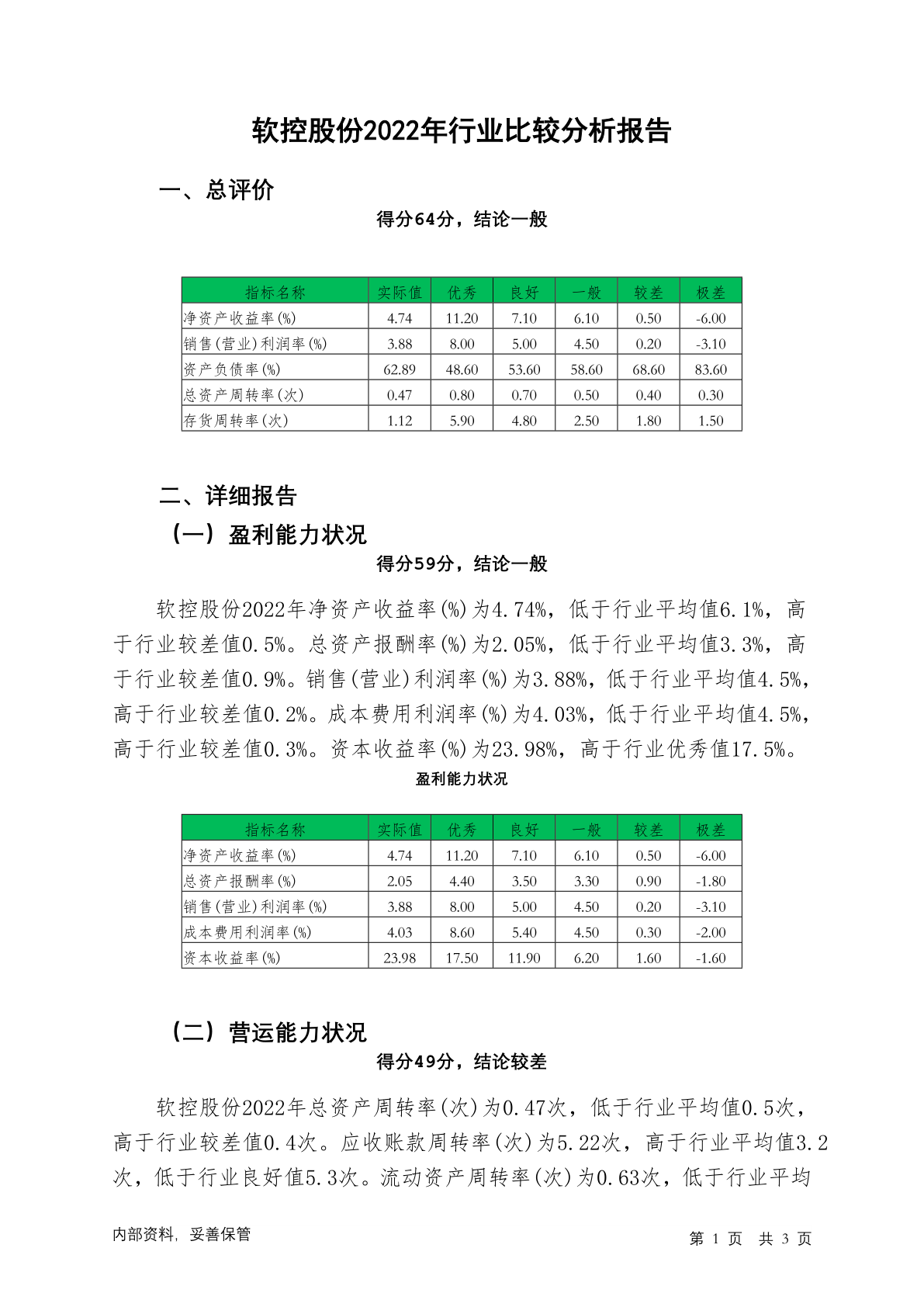 软控股份2022年行业比较分析报告

一、总评价

得分64分，结论一般

| 指标名称 | 实际值 | 优秀 | 良好 | 一般 | 较差 | 极差 |
|---|---|---|---|---|---|---|
| 净资产收益率(%) | 4.74 | 11.20 | 7.10 | 6.10 | 0.50 | -6.00 |
| 销售(营业)利润率(%) | 3.88 | 8.00 | 5.00 | 4.50 | 0.20 | -3.10 |
| 资产负债率(%) | 62.89 | 48.60 | 53.60 | 58.60 | 68.60 | 83.60 |
| 总资产周转率(次) | 0.47 | 0.80 | 0.70 | 0.50 | 0.40 | 0.30 |
| 存货周转率(次) | 1.12 | 5.90 | 4.80 | 2.50 | 1.80 | 1.50 |

二、详细报告

（一）盈利能力状况

得分59分，结论一般

软控股份2022年净资产收益率(%)为4.74%，低于行业平均值6.1%，高于行业较差值0.5%。总资产报酬率(%)为2.05%，低于行业平均值3.3%，高于行业较差值0.9%。销售(营业)利润率(%)为3.88%，低于行业平均值4.5%，高于行业较差值0.2%。成本费用利润率(%)为4.03%，低于行业平均值4.5%，高于行业较差值0.3%。资本收益率(%)为23.98%，高于行业优秀值17.5%。

盈利能力状况

| 指标名称 | 实际值 | 优秀 | 良好 | 一般 | 较差 | 极差 |
|---|---|---|---|---|---|---|
| 净资产收益率(%) | 4.74 | 11.20 | 7.10 | 6.10 | 0.50 | -6.00 |
| 总资产报酬率(%) | 2.05 | 4.40 | 3.50 | 3.30 | 0.90 | -1.80 |
| 销售(营业)利润率(%) | 3.88 | 8.00 | 5.00 | 4.50 | 0.20 | -3.10 |
| 成本费用利润率(%) | 4.03 | 8.60 | 5.40 | 4.50 | 0.30 | -2.00 |
| 资本收益率(%) | 23.98 | 17.50 | 11.90 | 6.20 | 1.60 | -1.60 |

（二）营运能力状况

得分49分，结论较差

软控股份2022年总资产周转率(次)为0.47次，低于行业平均值0.5次，高于行业较差值0.4次。应收账款周转率(次)为5.22次，高于行业平均值3.2次，低于行业良好值5.3次。流动资产周转率(次)为0.63次，低于行业平均

内部资料，妥善保管

第 1 页 共 3 页